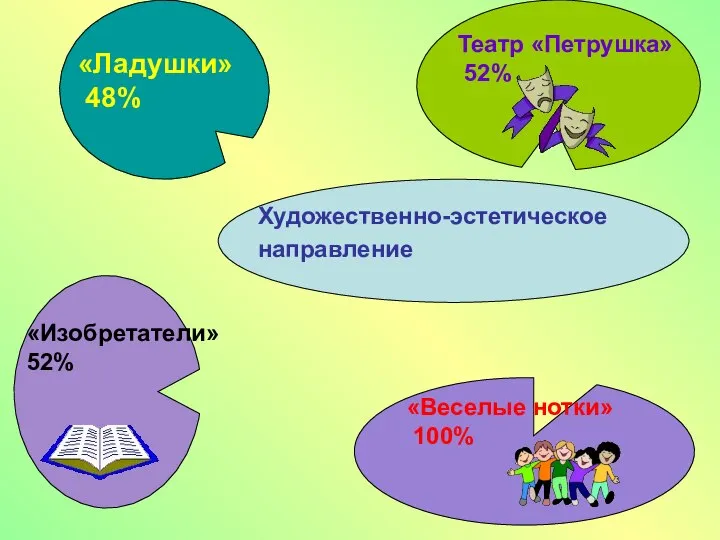 «Ладушки»
48%

Театр «Петрушка»
52%

Художественно-эстетическое направление

«Изобретатели»
52%

«Веселые нотки»
100%